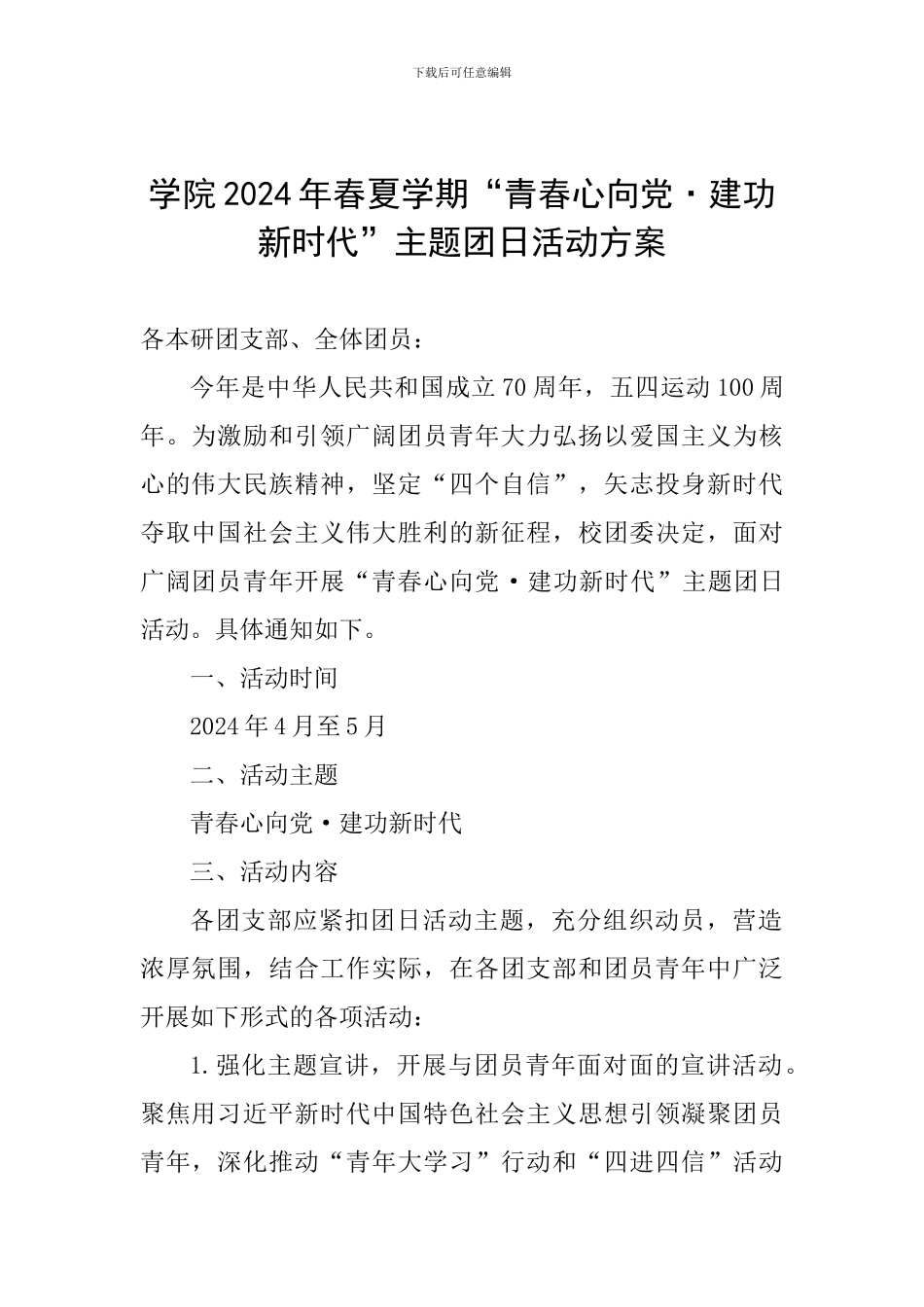 下载后可任意编辑

学院2024年春夏学期“青春心向党·建功新时代”主题团日活动方案

各本研团支部、全体团员：

今年是中华人民共和国成立70周年，五四运动100周年。为激励和引领广阔团员青年大力弘扬以爱国主义为核心的伟大民族精神，坚定“四个自信”，矢志投身新时代夺取中国社会主义伟大胜利的新征程，校团委决定，面对广阔团员青年开展“青春心向党·建功新时代”主题团日活动。具体通知如下。

一、活动时间

2024年4月至5月

二、活动主题

青春心向党·建功新时代

三、活动内容

各团支部应紧扣团日活动主题，充分组织动员，营造浓厚氛围，结合工作实际，在各团支部和团员青年中广泛开展如下形式的各项活动：

1.强化主题宣讲，开展与团员青年面对面的宣讲活动。聚焦用习近平新时代中国特色社会主义思想引领凝聚团员青年，深化推动“青年大学习”行动和“四进四信”活动